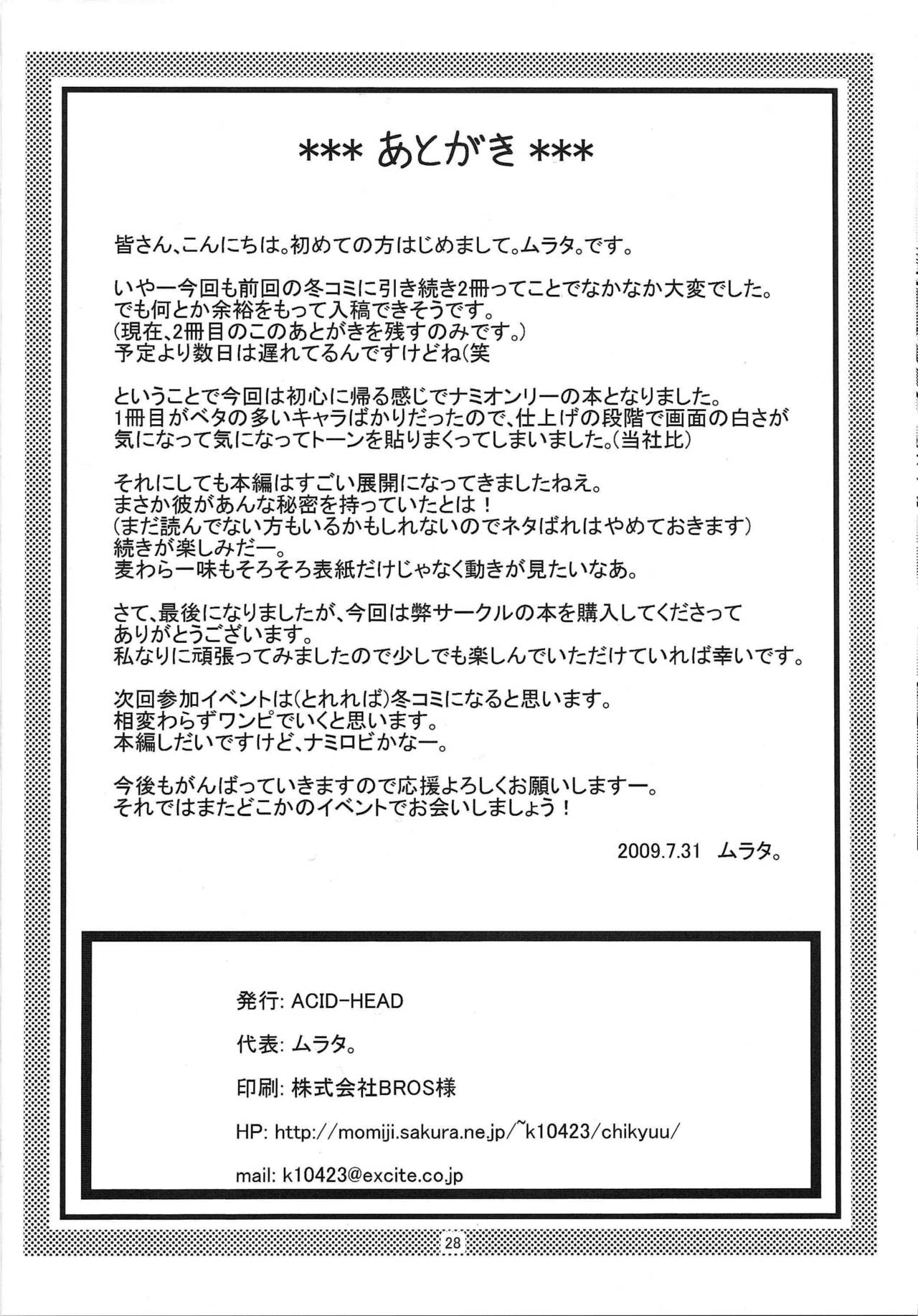 *** あとがき ***

皆さん、こんにちは。初めての方はじめまして。ムラタ。です。

いやー今回も前回の冬コミに引き続き2冊ってことでなかなか大変でした。
でも何とか余裕をもって入稿できそうです。
(現在、2冊目のこのあとがきを残すのみです。)
予定より数日は遅れてるんですけどね(笑

ということで今回は初心に帰る感じでナミオンリーの本となりました。
1冊目がベタの多いキャラばかりだったので、仕上げの段階で画面の白さが気になって気になってトーンを貼りまくってしまいました。(当社比)

それにしても本編はすごい展開になってきましたねえ。
まさか彼があんな秘密を持っていたとは！
(まだ読んでない方もいるかもしれないのでネタばれはやめておきます)
続きが楽しみだー。
麦わら一味もそろそろ表紙だけじゃなく動きが見たいなあ。

さて、最後になりましたが、今回は弊サークルの本を購入してくださってありがとうございます。
私なりに頑張ってみましたので少しでも楽しんでいただけていれば幸いです。

次回参加イベントは(とれれば)冬コミになると思います。
相変わらずワンピでいくと思います。
本編しだいですけど、ナミロビかなー。

今後もがんばっていきますので応援よろしくお願いしますー。
それではまたどこかのイベントでお会いしましょう！

2009.7.31 ムラタ。

発行: ACID-HEAD

代表: ムラタ。

印刷: 株式会社BROS様

HP: http://momiji.sakura.ne.jp/~k10423/chikyuu/

mail: k10423@excite.co.jp

28